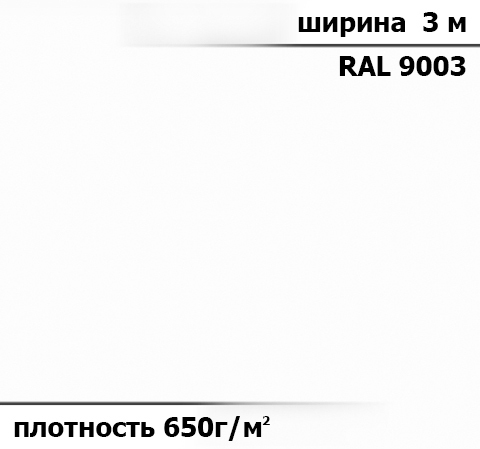 ширина 3 м

RAL 9003

плотность 650г/м$^2$